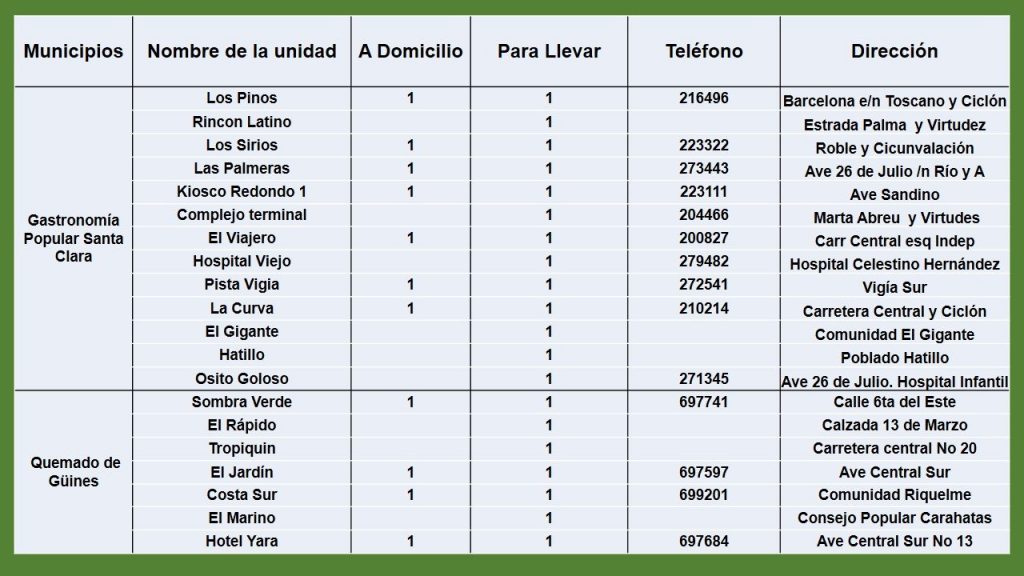 | Municipios | Nombre de la unidad | A Domicilio | Para Llevar | Teléfono | Dirección |
|---|---|---|---|---|---|
| Gastronomía Popular Santa Clara | Los Pinos | 1 | 1 | 216496 | Barcelona e/n Toscano y Ciclón |
| | Rincon Latino | | 1 | | Estrada Palma y Virtudez |
| | Los Sirios | 1 | 1 | 223322 | Roble y Cicunvalación |
| | Las Palmeras | 1 | 1 | 273443 | Ave 26 de Julio /n Río y A |
| | Kiosco Redondo 1 | 1 | 1 | 223111 | Ave Sandino |
| | Complejo terminal | | 1 | 204466 | Marta Abreu y Virtudes |
| | El Viajero | 1 | 1 | 200827 | Carr Central esq Indep |
| | Hospital Viejo | | 1 | 279482 | Hospital Celestino Hernández |
| | Pista Vigia | 1 | 1 | 272541 | Vigía Sur |
| | La Curva | 1 | 1 | 210214 | Carretera Central y Ciclón |
| | El Gigante | | 1 | | Comunidad El Gigante |
| | Hatillo | | 1 | | Poblado Hatillo |
| | Osito Goloso | | 1 | 271345 | Ave 26 de Julio. Hospital Infantil |
| Quemado de Güines | Sombra Verde | 1 | 1 | 697741 | Calle 6ta del Este |
| | El Rápido | | 1 | | Calzada 13 de Marzo |
| | Tropiquin | | 1 | | Carretera central No 20 |
| | El Jardín | 1 | 1 | 697597 | Ave Central Sur |
| | Costa Sur | 1 | 1 | 699201 | Comunidad Riquelme |
| | El Marino | | 1 | | Consejo Popular Carahatas |
| | Hotel Yara | 1 | 1 | 697684 | Ave Central Sur No 13 |